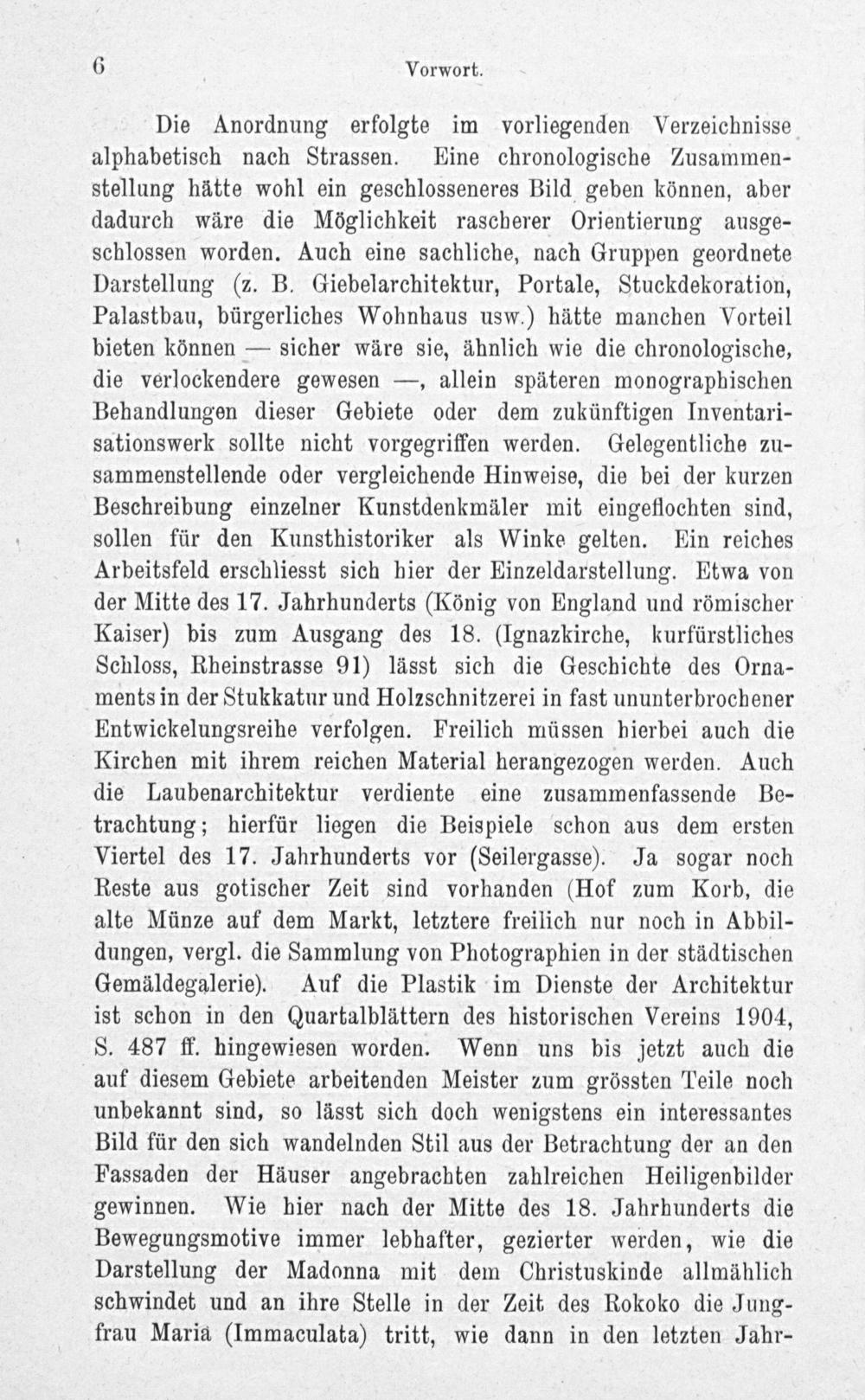 6 Vorwort.

Die Anordnung erfolgte im vorliegenden Verzeichnisse alphabetisch nach Strassen. Eine chronologische Zusammenstellung hätte wohl ein geschlosseneres Bild geben können, aber dadurch wäre die Möglichkeit rascherer Orientierung ausgeschlossen worden. Auch eine sachliche, nach Gruppen geordnete Darstellung (z. B. Giebelarchitektur, Portale, Stuckdekoration, Palastbau, bürgerliches Wohnhaus usw.) hätte manchen Vorteil bieten können — sicher wäre sie, ähnlich wie die chronologische, die verlockendere gewesen —, allein späteren monographischen Behandlungen dieser Gebiete oder dem zukünftigen Inventarisationswerk sollte nicht vorgegriffen werden. Gelegentliche zusammenstellende oder vergleichende Hinweise, die bei der kurzen Beschreibung einzelner Kunstdenkmäler mit eingeflochten sind, sollen für den Kunsthistoriker als Winke gelten. Ein reiches Arbeitsfeld erschliesst sich hier der Einzeldarstellung. Etwa von der Mitte des 17. Jahrhunderts (König von England und römischer Kaiser) bis zum Ausgang des 18. (Ignazkirche, kurfürstliches Schloss, Rheinstrasse 91) lässt sich die Geschichte des Ornaments in der Stukkatur und Holzschnitzerei in fast ununterbrochener Entwickelungsreihe verfolgen. Freilich müssen hierbei auch die Kirchen mit ihrem reichen Material herangezogen werden. Auch die Laubenarchitektur verdiente eine zusammenfassende Betrachtung; hierfür liegen die Beispiele schon aus dem ersten Viertel des 17. Jahrhunderts vor (Seilergasse). Ja sogar noch Reste aus gotischer Zeit sind vorhanden (Hof zum Korb, die alte Münze auf dem Markt, letztere freilich nur noch in Abbildungen, vergl. die Sammlung von Photographien in der städtischen Gemäldegalerie). Auf die Plastik im Dienste der Architektur ist schon in den Quartalblättern des historischen Vereins 1904, S. 487 ff. hingewiesen worden. Wenn uns bis jetzt auch die auf diesem Gebiete arbeitenden Meister zum grössten Teile noch unbekannt sind, so lässt sich doch wenigstens ein interessantes Bild für den sich wandelnden Stil aus der Betrachtung der an den Fassaden der Häuser angebrachten zahlreichen Heiligenbilder gewinnen. Wie hier nach der Mitte des 18. Jahrhunderts die Bewegungsmotive immer lebhafter, gezierter werden, wie die Darstellung der Madonna mit dem Christuskinde allmählich schwindet und an ihre Stelle in der Zeit des Rokoko die Jungfrau Maria (Immaculata) tritt, wie dann in den letzten Jahr-